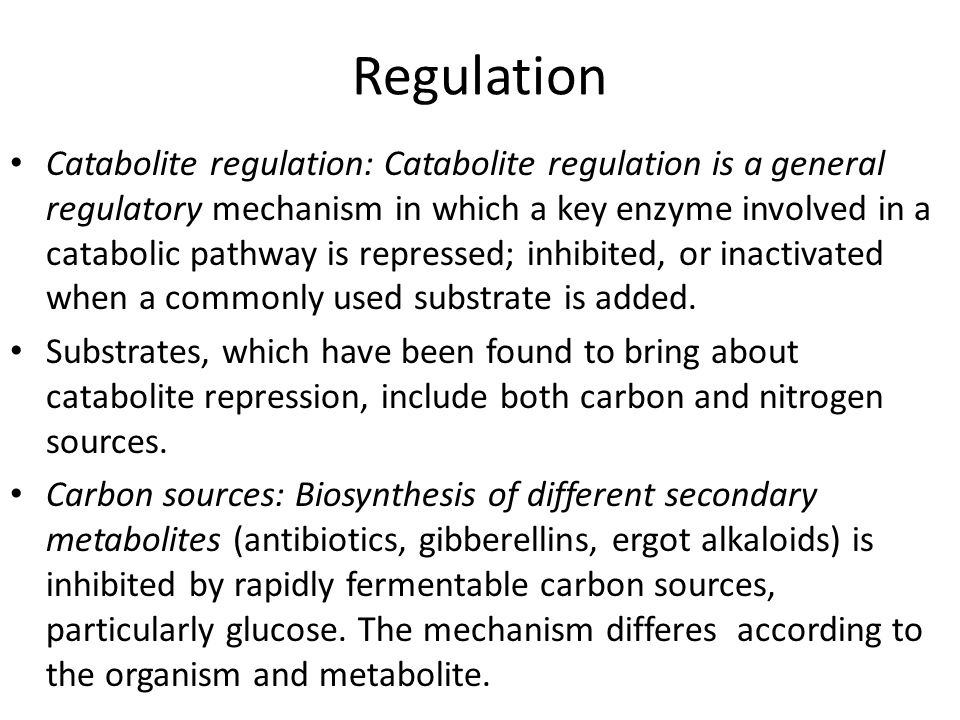 Regulation

• Catabolite regulation: Catabolite regulation is a general regulatory mechanism in which a key enzyme involved in a catabolic pathway is repressed; inhibited, or inactivated when a commonly used substrate is added.

• Substrates, which have been found to bring about catabolite repression, include both carbon and nitrogen sources.

• Carbon sources: Biosynthesis of different secondary metabolites (antibiotics, gibberellins, ergot alkaloids) is inhibited by rapidly fermentable carbon sources, particularly glucose. The mechanism differes according to the organism and metabolite.